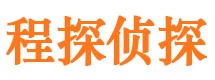 程探侦探